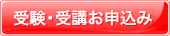 受験・受講お申込み